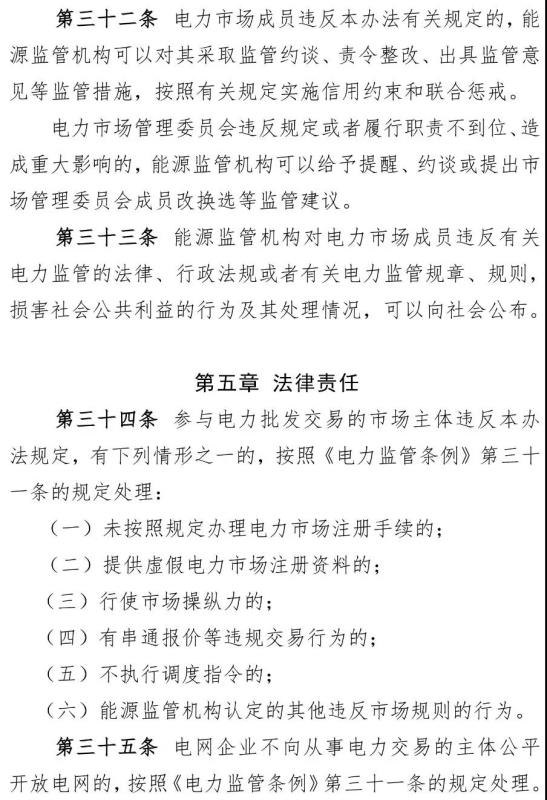 第三十二条　电力市场成员违反本办法有关规定的，能源监管机构可以对其采取监管约谈、责令整改、出具监管意见等监管措施，按照有关规定实施信用约束和联合惩戒。

电力市场管理委员会违反规定或者履行职责不到位、造成重大影响的，能源监管机构可以给予提醒、约谈或提出市场管理委员会成员改换选等监管建议。

第三十三条　能源监管机构对电力市场成员违反有关电力监管的法律、行政法规或者有关电力监管规章、规则，损害社会公共利益的行为及其处理情况，可以向社会公布。

第五章　法律责任

第三十四条　参与电力批发交易的市场主体违反本办法规定，有下列情形之一的，按照《电力监管条例》第三十一条的规定处理：

（一）未按照规定办理电力市场注册手续的；

（二）提供虚假电力市场注册资料的；

（三）行使市场操纵力的；

（四）有串通报价等违规交易行为的；

（五）不执行调度指令的；

（六）能源监管机构认定的其他违反市场规则的行为。

第三十五条　电网企业不向从事电力交易的主体公平开放电网的，按照《电力监管条例》第三十一条的规定处理。